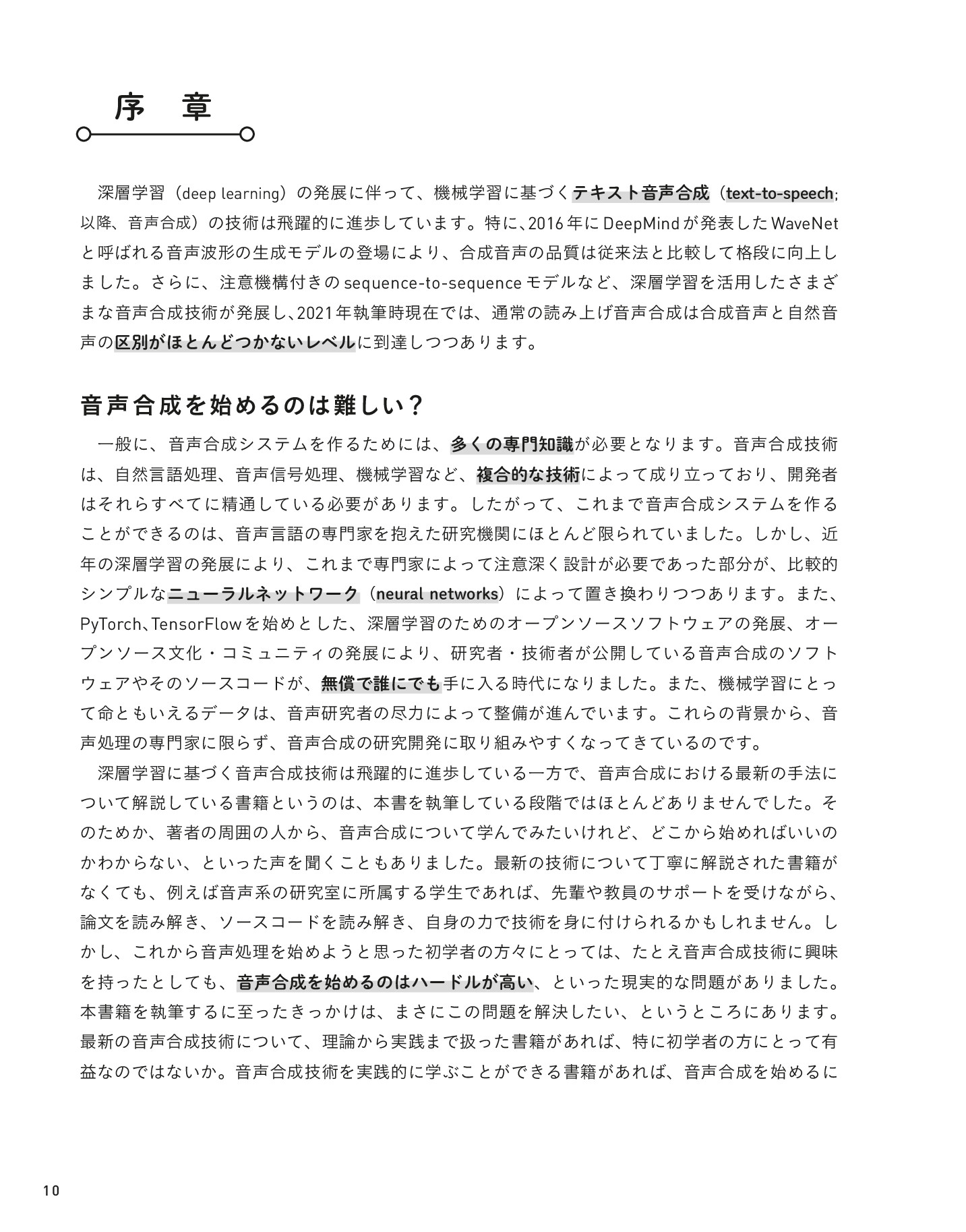 序 章

深層学習（deep learning）の発展に伴って、機械学習に基づくテキスト音声合成（text-to-speech;以降、音声合成）の技術は飛躍的に進歩しています。特に、2016年にDeepMindが発表したWaveNetと呼ばれる音声波形の生成モデルの登場により、合成音声の品質は従来法と比較して格段に向上しました。さらに、注意機構付きのsequence-to-sequenceモデルなど、深層学習を活用したさまざまな音声合成技術が発展し、2021年執筆時現在では、通常の読み上げ音声合成は合成音声と自然音声の区別がほとんどつかないレベルに到達しつつあります。

音声合成を始めるのは難しい？

一般に、音声合成システムを作るためには、多くの専門知識が必要となります。音声合成技術は、自然言語処理、音声信号処理、機械学習など、複合的な技術によって成り立っており、開発者はそれらすべてに精通している必要があります。したがって、これまで音声合成システムを作ることができるのは、音声言語の専門家を抱えた研究機関にほとんど限られていました。しかし、近年の深層学習の発展により、これまで専門家によって注意深く設計が必要であった部分が、比較的シンプルなニューラルネットワーク（neural networks）によって置き換わりつつあります。また、PyTorch、TensorFlowを始めとした、深層学習のためのオープンソースソフトウェアの発展、オープンソース文化・コミュニティの発展により、研究者・技術者が公開している音声合成のソフトウェアやそのソースコードが、無償で誰にでも手に入る時代になりました。また、機械学習にとって命ともいえるデータは、音声研究者の尽力によって整備が進んでいます。これらの背景から、音声処理の専門家に限らず、音声合成の研究開発に取り組みやすくなってきているのです。

深層学習に基づく音声合成技術は飛躍的に進歩している一方で、音声合成における最新の手法について解説している書籍というのは、本書を執筆している段階ではほとんどありませんでした。そのためか、著者の周囲の人から、音声合成について学んでみたいけれど、どこから始めればいいのかわからない、といった声を聞くこともありました。最新の技術について丁寧に解説された書籍がなくても、例えば音声系の研究室に所属する学生であれば、先輩や教員のサポートを受けながら、論文を読み解き、ソースコードを読み解き、自身の力で技術を身に付けられるかもしれません。しかし、これから音声処理を始めようと思った初学者の方々にとっては、たとえ音声合成技術に興味を持ったとしても、音声合成を始めるのはハードルが高い、といった現実的な問題がありました。本書籍を執筆するに至ったきっかけは、まさにこの問題を解決したい、というところにあります。最新の音声合成技術について、理論から実践まで扱った書籍があれば、特に初学者の方にとって有益なのではないか。音声合成技術を実践的に学ぶことができる書籍があれば、音声合成を始めるに

10